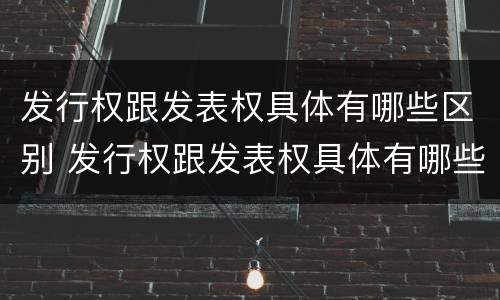 发行权跟发表权具体有哪些区别 发行权跟发表权具体有哪些